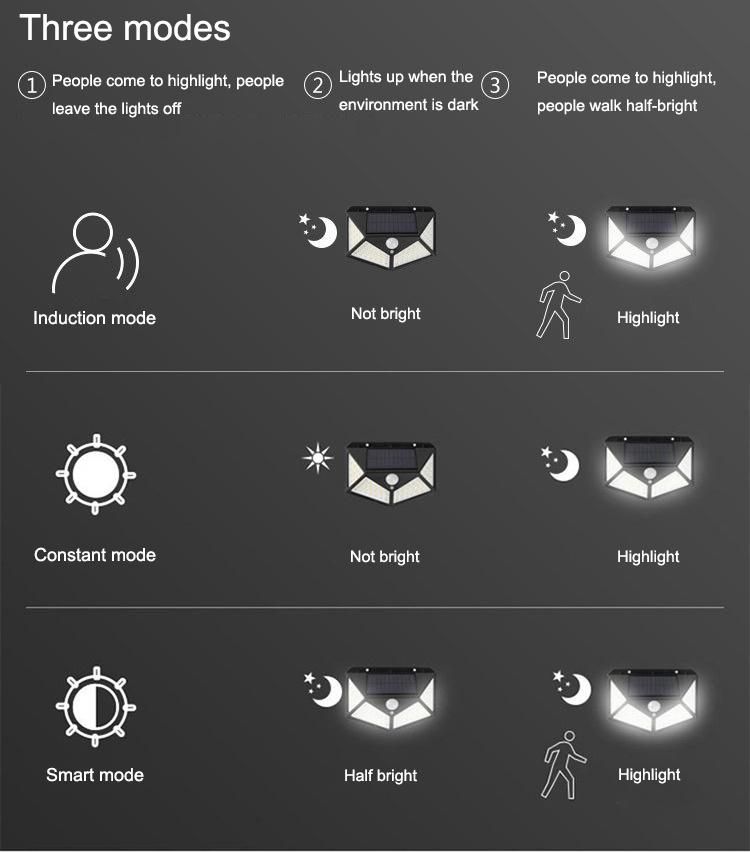 Three modes

1 People come to highlight, people leave the lights off

2 Lights up when the environment is dark

3 People come to highlight, people walk half-bright

Induction mode

Not bright

Highlight

Constant mode

Not bright

Highlight

Smart mode

Half bright

Highlight